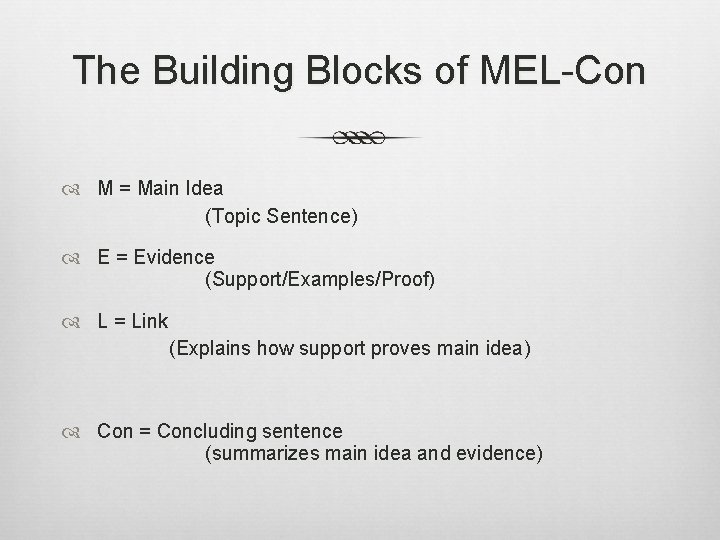 The Building Blocks of MEL-Con

M = Main Idea
(Topic Sentence)

E = Evidence
(Support/Examples/Proof)

L = Link
(Explains how support proves main idea)

Con = Concluding sentence
(summarizes main idea and evidence)